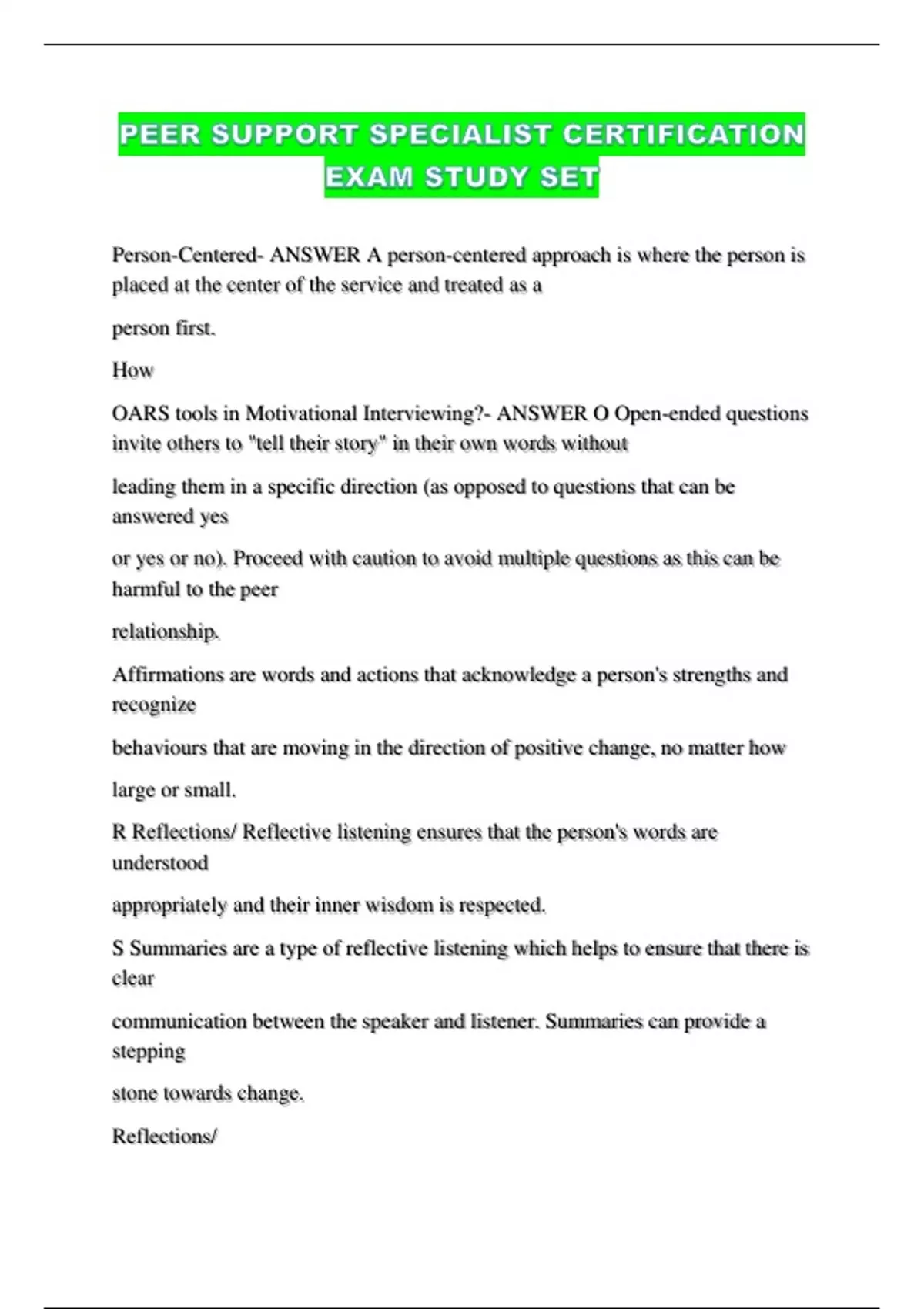 PEER SUPPORT SPECIALIST CERTIFICATION EXAM STUDY SET

Person-Centered- ANSWER A person-centered approach is where the person is placed at the center of the service and treated as a

person first.

How

OARS tools in Motivational Interviewing?- ANSWER O Open-ended questions invite others to "tell their story" in their own words without

leading them in a specific direction (as opposed to questions that can be answered yes

or yes or no). Proceed with caution to avoid multiple questions as this can be harmful to the peer

relationship.

Affirmations are words and actions that acknowledge a person's strengths and recognize

behaviours that are moving in the direction of positive change, no matter how

large or small.

R Reflections/ Reflective listening ensures that the person's words are understood

appropriately and their inner wisdom is respected.

S Summaries are a type of reflective listening which helps to ensure that there is clear

communication between the speaker and listener. Summaries can provide a stepping

stone towards change.

Reflections/